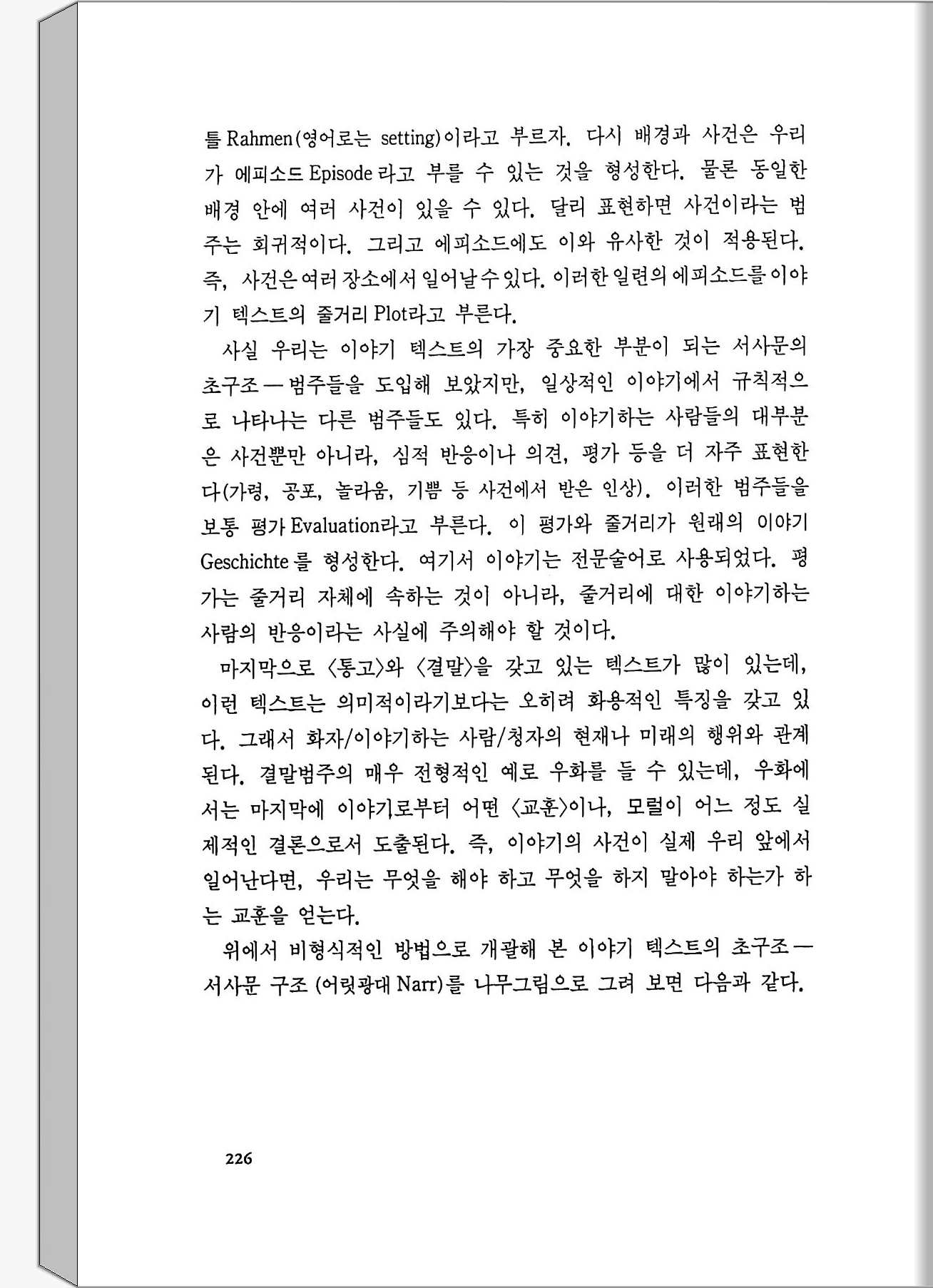 틀 Rahmen(영어로는 setting)이라고 부르자. 다시 배경과 사건은 우리가 에피소드 Episode라고 부를 수 있는 것을 형성한다. 물론 동일한 배경 안에 여러 사건이 있을 수 있다. 달리 표현하면 사건이라는 범주는 회귀적이다. 그리고 에피소드에도 이와 유사한 것이 적용된다. 즉, 사건은 여러 장소에서 일어날 수 있다. 이러한 일련의 에피소드를 이야기 텍스트의 줄거리 Plot라고 부른다.

사실 우리는 이야기 텍스트의 가장 중요한 부분이 되는 서사문의 초구조—범주들을 도입해 보았지만, 일상적인 이야기에서 규칙적으로 나타나는 다른 범주들도 있다. 특히 이야기하는 사람들의 대부분은 사건뿐만 아니라, 심적 반응이나 의견, 평가 등을 더 자주 표현한다(가령, 공포, 놀라움, 기쁨 등 사건에서 받은 인상). 이러한 범주들을 보통 평가 Evaluation라고 부른다. 이 평가와 줄거리가 원래의 이야기 Geschichte를 형성한다. 여기서 이야기는 전문술어로 사용되었다. 평가는 줄거리 자체에 속하는 것이 아니라, 줄거리에 대한 이야기하는 사람의 반응이라는 사실에 주의해야 할 것이다.

마지막으로 〈통고〉와 〈결말〉을 갖고 있는 텍스트가 많이 있는데, 이런 텍스트는 의미적이라기보다는 오히려 화용적인 특징을 갖고 있다. 그래서 화자/이야기하는 사람/청자의 현재나 미래의 행위와 관계된다. 결말범주의 매우 전형적인 예로 우화를 들 수 있는데, 우화에서는 마지막에 이야기로부터 어떤 〈교훈〉이나, 모럴이 어느 정도 실제적인 결론으로서 도출된다. 즉, 이야기의 사건이 실제 우리 앞에서 일어난다면, 우리는 무엇을 해야 하고 무엇을 하지 말아야 하는가 하는 교훈을 얻는다.

위에서 비형식적인 방법으로 개괄해 본 이야기 텍스트의 초구조—서사문 구조 (어릿광대 Narr)를 나무그림으로 그려 보면 다음과 같다.

226